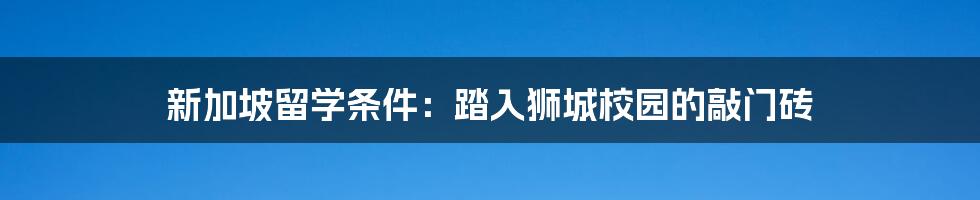 新加坡留学条件：踏入狮城校园的敲门砖